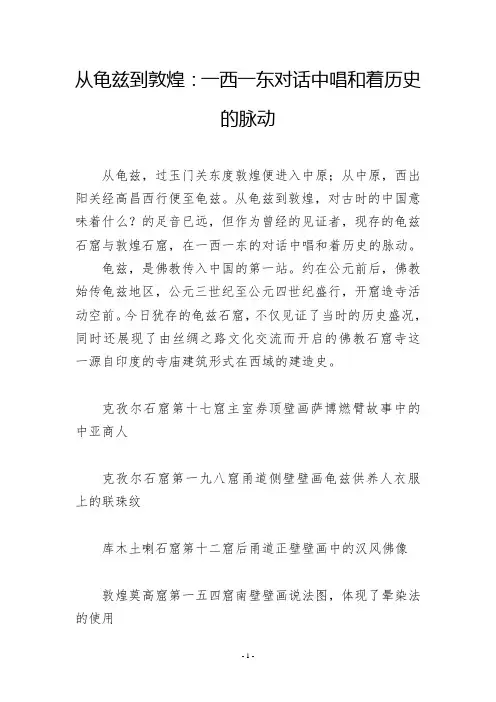 从龟兹到敦煌：一西一东对话中唱和着历史的脉动

从龟兹，过玉门关东度敦煌便进入中原；从中原，西出阳关经高昌西行便至龟兹。从龟兹到敦煌，对古时的中国意味着什么？的足音已远，但作为曾经的见证者，现存的龟兹石窟与敦煌石窟，在一西一东的对话中唱和着历史的脉动。

龟兹，是佛教传入中国的第一站。约在公元前后，佛教始传龟兹地区，公元三世纪至公元四世纪盛行，开窟造寺活动空前。今日犹存的龟兹石窟，不仅见证了当时的历史盛况，同时还展现了由丝绸之路文化交流而开启的佛教石窟寺这一源自印度的寺庙建筑形式在西域的建造史。

克孜尔石窟第十七窟主室券顶壁画萨博燃臂故事中的中亚商人

克孜尔石窟第一九八窟甬道侧壁壁画龟兹供养人衣服上的联珠纹

库木土喇石窟第十二窟后甬道正壁壁画中的汉风佛像

敦煌莫高窟第一五四窟南壁壁画说法图，体现了晕染法的使用

- 1 -